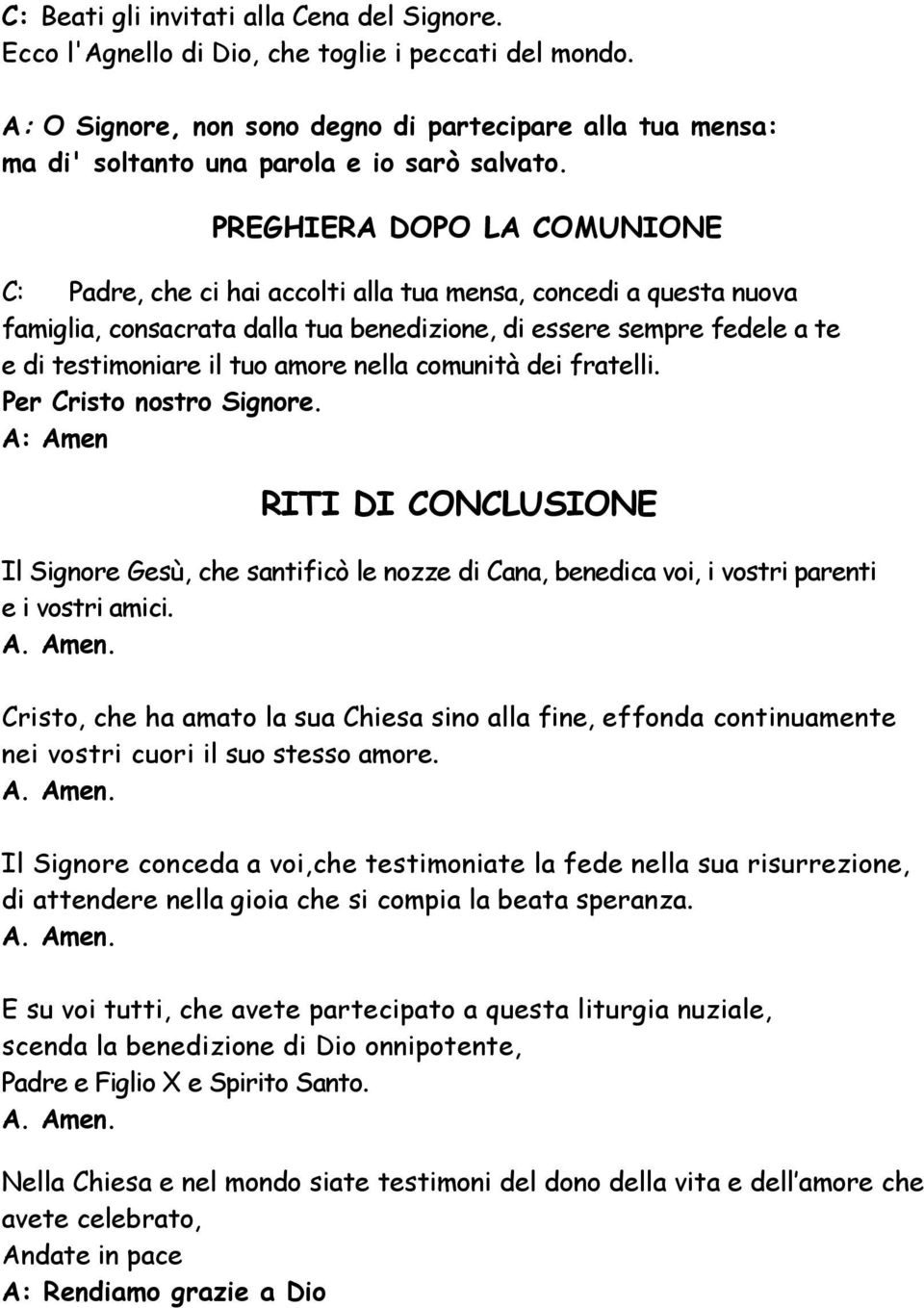 C: Beati gli invitati alla Cena del Signore.
Ecco l'Agnello di Dio, che toglie i peccati del mondo.

A: O Signore, non sono degno di partecipare alla tua mensa:
ma di' soltanto una parola e io sarò salvato.

PREGHIERA DOPO LA COMUNIONE

C: Padre, che ci hai accolti alla tua mensa, concedi a questa nuova famiglia, consacrata dalla tua benedizione, di essere sempre fedele a te e di testimoniare il tuo amore nella comunità dei fratelli.
Per Cristo nostro Signore.
A: Amen

RITI DI CONCLUSIONE

Il Signore Gesù, che santificò le nozze di Cana, benedica voi, i vostri parenti e i vostri amici.
A. Amen.

Cristo, che ha amato la sua Chiesa sino alla fine, effonda continuamente nei vostri cuori il suo stesso amore.
A. Amen.

Il Signore conceda a voi,che testimoniate la fede nella sua risurrezione, di attendere nella gioia che si compia la beata speranza.
A. Amen.

E su voi tutti, che avete partecipato a questa liturgia nuziale,
scenda la benedizione di Dio onnipotente,
Padre e Figlio X e Spirito Santo.
A. Amen.

Nella Chiesa e nel mondo siate testimoni del dono della vita e dell'amore che avete celebrato,
Andate in pace
A: Rendiamo grazie a Dio